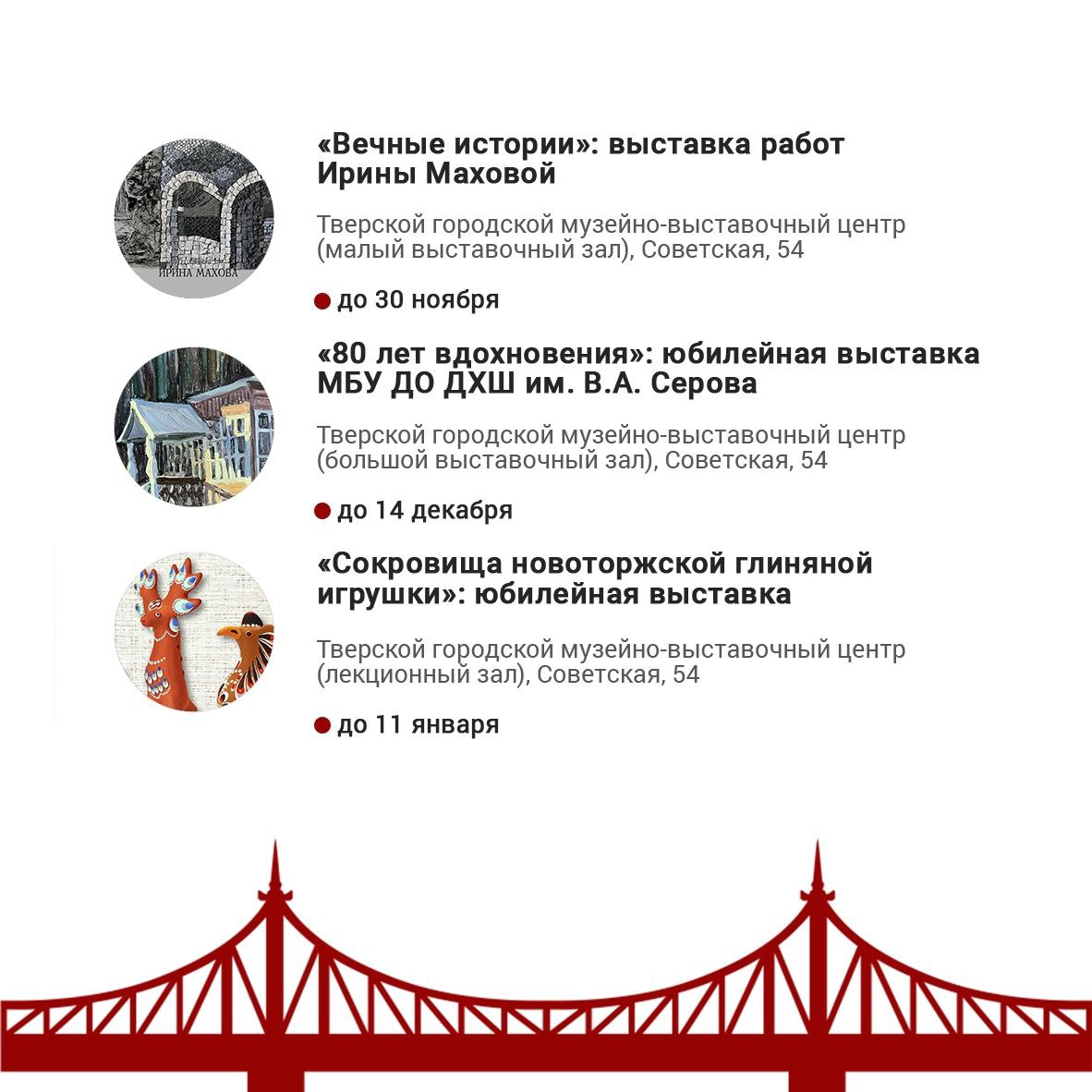 ИРИНА МАХОВА

«Вечные истории»: выставка работ Ирины Маховой

Тверской городской музейно-выставочный центр (малый выставочный зал), Советская, 54

до 30 ноября

«80 лет вдохновения»: юбилейная выставка МБУ ДО ДХШ им. В.А. Серова

Тверской городской музейно-выставочный центр (большой выставочный зал), Советская, 54

до 14 декабря

«Сокровища новоторжской глиняной игрушки»: юбилейная выставка

Тверской городской музейно-выставочный центр (лекционный зал), Советская, 54

до 11 января